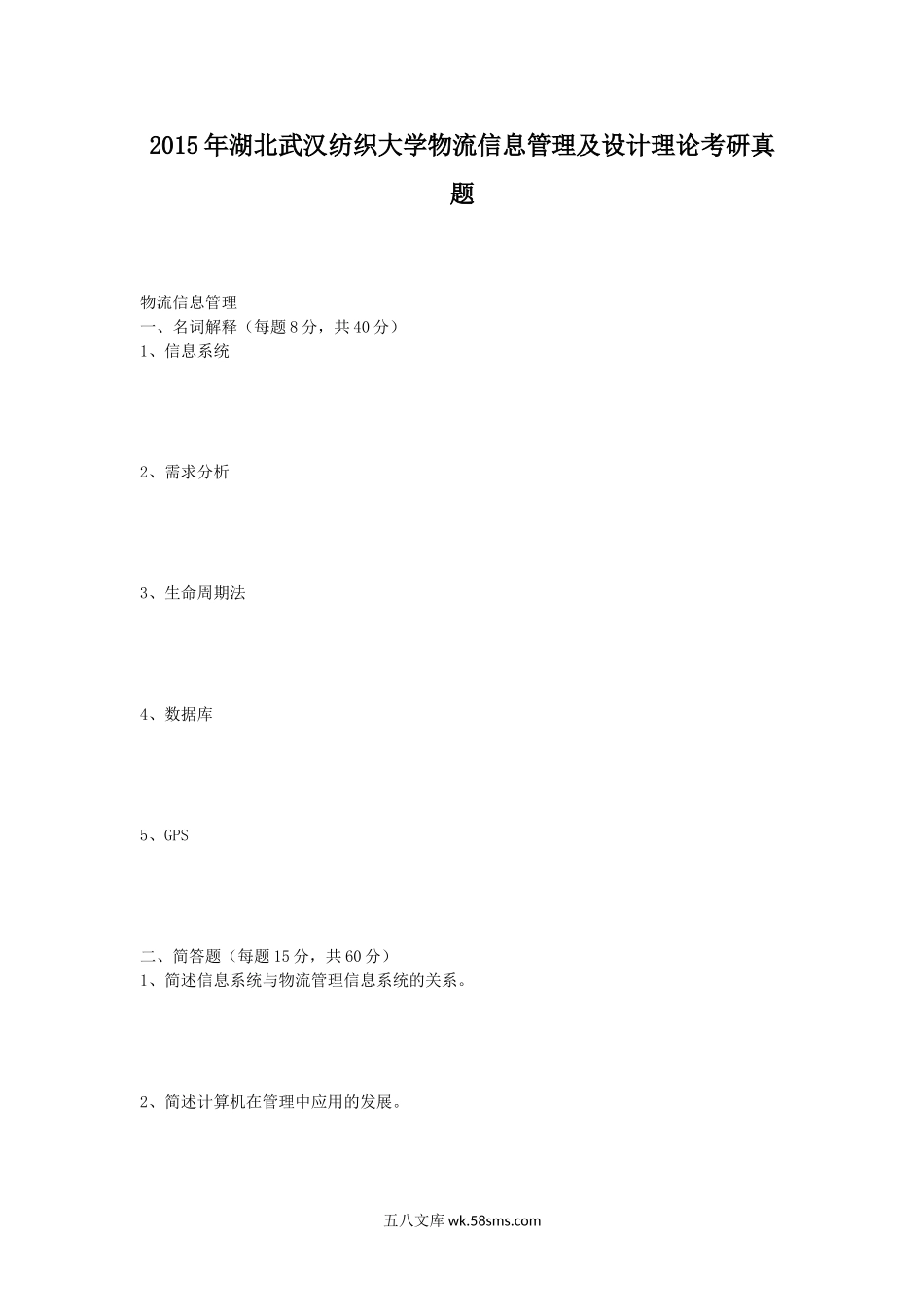 2015年湖北武汉纺织大学物流信息管理及设计理论考研真题

物流信息管理
一、名词解释（每题8分，共40分）
1、信息系统

2、需求分析

3、生命周期法

4、数据库

5、GPS

二、简答题（每题15分，共60分）
1、简述信息系统与物流管理信息系统的关系。

2、简述计算机在管理中应用的发展。

五八文库 wk.58sms.com